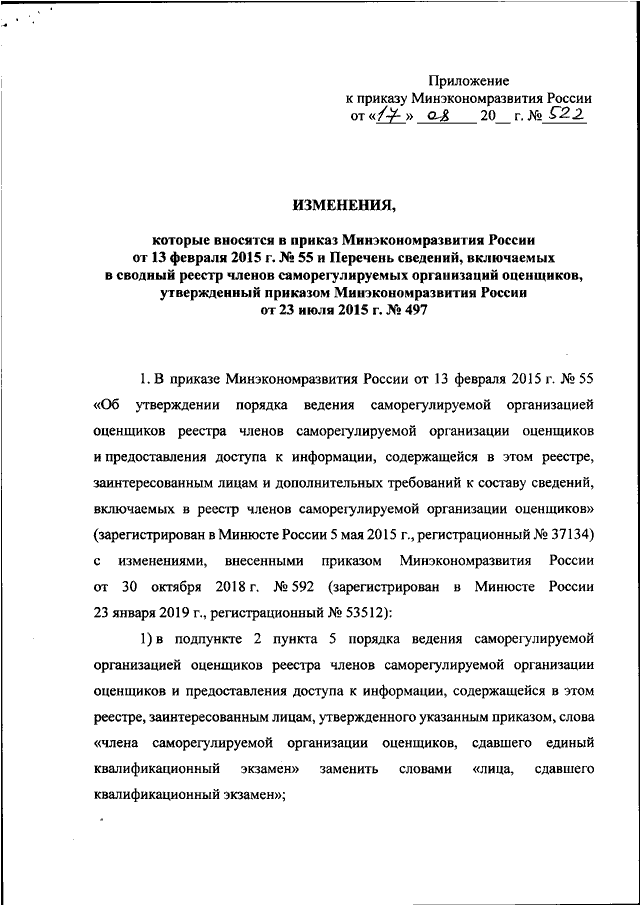 Приложение
к приказу Минэкономразвития России
от «17» 08 20__ г. № 522

ИЗМЕНЕНИЯ,

которые вносятся в приказ Минэкономразвития России от 13 февраля 2015 г. № 55 и Перечень сведений, включаемых в сводный реестр членов саморегулируемых организаций оценщиков, утвержденный приказом Минэкономразвития России от 23 июля 2015 г. № 497

1. В приказе Минэкономразвития России от 13 февраля 2015 г. № 55 «Об утверждении порядка ведения саморегулируемой организацией оценщиков реестра членов саморегулируемой организации оценщиков и предоставления доступа к информации, содержащейся в этом реестре, заинтересованным лицам и дополнительных требований к составу сведений, включаемых в реестр членов саморегулируемой организации оценщиков» (зарегистрирован в Минюсте России 5 мая 2015 г., регистрационный № 37134) с изменениями, внесенными приказом Минэкономразвития России от 30 октября 2018 г. № 592 (зарегистрирован в Минюсте России 23 января 2019 г., регистрационный № 53512):

1) в подпункте 2 пункта 5 порядка ведения саморегулируемой организацией оценщиков реестра членов саморегулируемой организации оценщиков и предоставления доступа к информации, содержащейся в этом реестре, заинтересованным лицам, утвержденного указанным приказом, слова «члена саморегулируемой организации оценщиков, сдавшего единый квалификационный экзамен» заменить словами «лица, сдавшего квалификационный экзамен»;